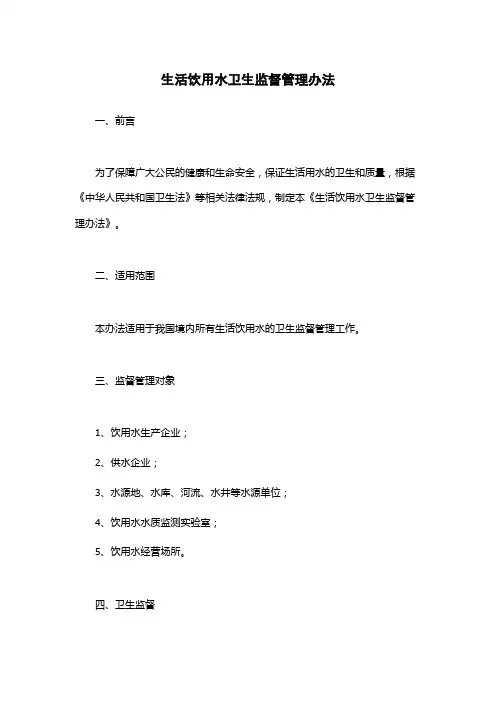 生活饮用水卫生监督管理办法

一、前言

为了保障广大公民的健康和生命安全，保证生活用水的卫生和质量，根据《中华人民共和国卫生法》等相关法律法规，制定本《生活饮用水卫生监督管理办法》。

二、适用范围

本办法适用于我国境内所有生活饮用水的卫生监督管理工作。

三、监督管理对象

1、饮用水生产企业；

2、供水企业；

3、水源地、水库、河流、水井等水源单位；

4、饮用水水质监测实验室；

5、饮用水经营场所。

四、卫生监督